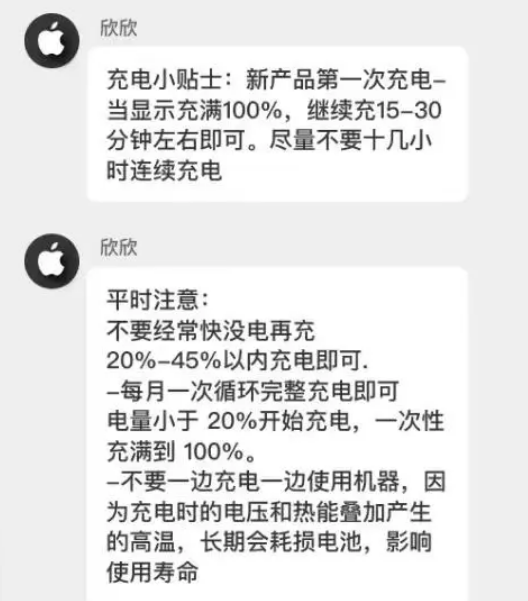 欣欣

充电小贴士：新产品第一次充电–当显示充满100%，继续充15–30分钟左右即可。尽量不要十几小时连续充电

欣欣

平时注意：
不要经常快没电再充
20%–45%以内充电即可.
–每月一次循环完整充电即可
电量小于 20%开始充电，一次性充满到 100%。
–不要一边充电一边使用机器，因为充电时的电压和热能叠加产生的高温，长期会耗损电池，影响使用寿命